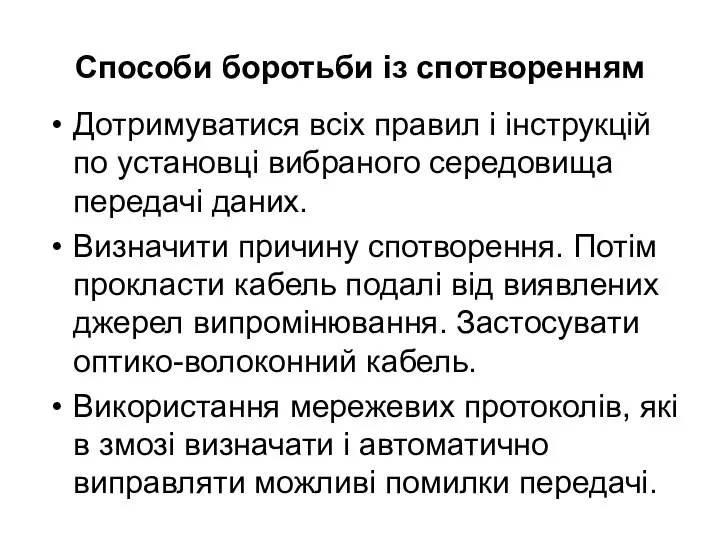 Способи боротьби із спотворенням

• Дотримуватися всіх правил і інструкцій по установці вибраного середовища передачі даних.
• Визначити причину спотворення. Потім прокласти кабель подалі від виявлених джерел випромінювання. Застосувати оптико-волоконний кабель.
• Використання мережевих протоколів, які в змозі визначати і автоматично виправляти можливі помилки передачі.